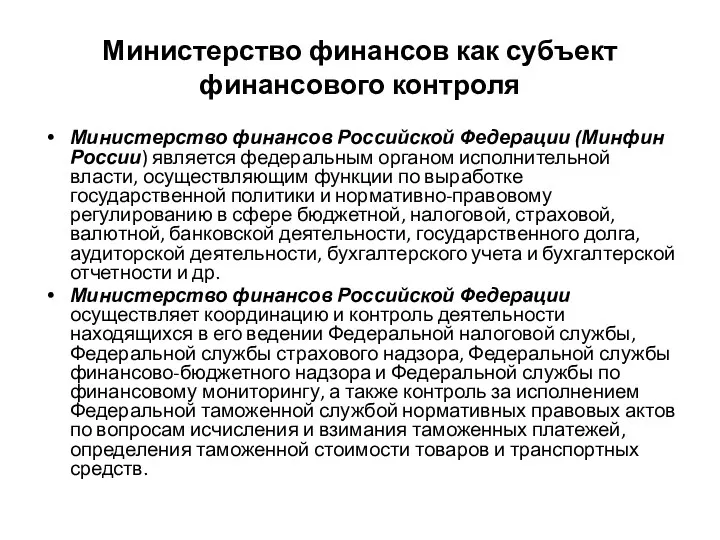 Министерство финансов как субъект финансового контроля

• Министерство финансов Российской Федерации (Минфин России) является федеральным органом исполнительной власти, осуществляющим функции по выработке государственной политики и нормативно-правовому регулированию в сфере бюджетной, налоговой, страховой, валютной, банковской деятельности, государственного долга, аудиторской деятельности, бухгалтерского учета и бухгалтерской отчетности и др.

• Министерство финансов Российской Федерации осуществляет координацию и контроль деятельности находящихся в его ведении Федеральной налоговой службы, Федеральной службы страхового надзора, Федеральной службы финансово-бюджетного надзора и Федеральной службы по финансовому мониторингу, а также контроль за исполнением Федеральной таможенной службой нормативных правовых актов по вопросам исчисления и взимания таможенных платежей, определения таможенной стоимости товаров и транспортных средств.